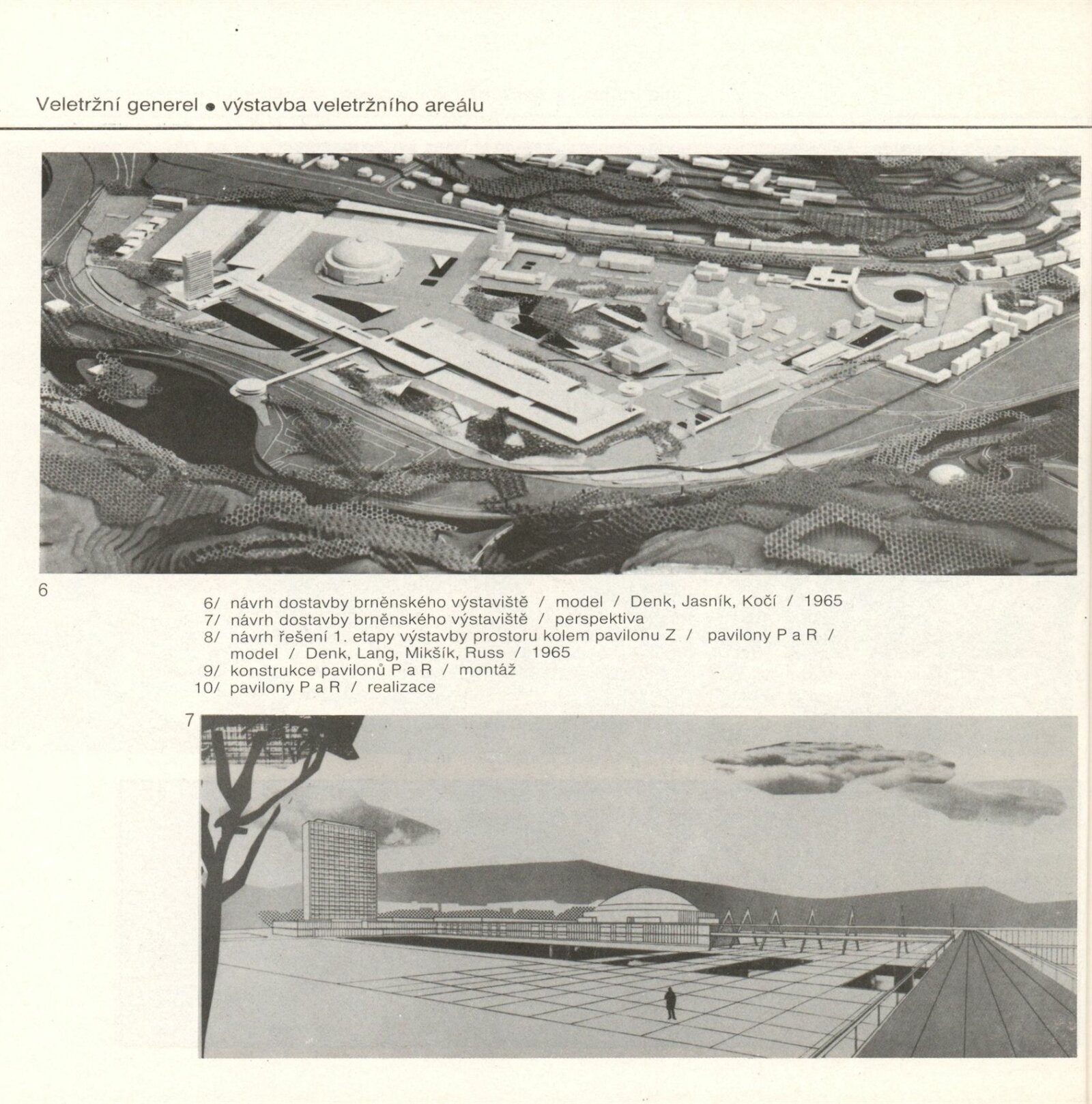 Veletržní generel • výstavba veletržního areálu

6

6/ návrh dostavby brněnského výstaviště / model / Denk, Jasník, Kočí / 1965
7/ návrh dostavby brněnského výstaviště / perspektiva
8/ návrh řešení 1. etapy výstavby prostoru kolem pavilonu Z / pavilony P a R / model / Denk, Lang, Mikšík, Russ / 1965
9/ konstrukce pavilonů P a R / montáž
10/ pavilony P a R / realizace

7